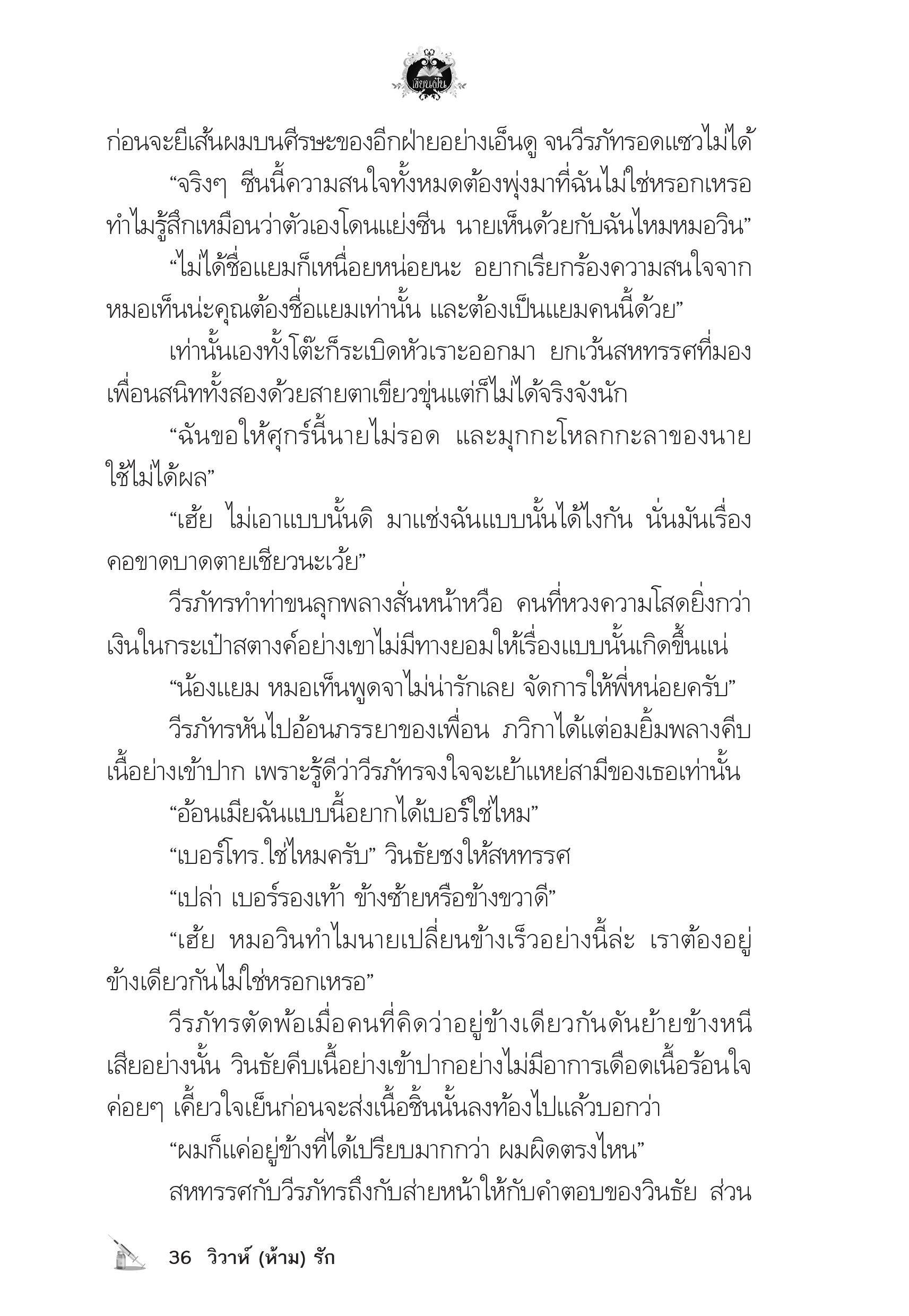 เขียนฝัน

ก่อนจะยีเส้นผมบนศีรษะของอีกฝ่ายอย่างเอ็นดู จนวีรภัทรอดแซวไม่ได้

“จริงๆ ซีนนี้ความสนใจทั้งหมดต้องพุ่งมาที่ฉันไม่ใช่หรอกเหรอ ทำไมรู้สึกเหมือนว่าตัวเองโดนแย่งซีน นายเห็นด้วยกับฉันไหมหมอวิน”

“ไม่ได้ชื่อแยมก็เหนื่อยหน่อยนะ อยากเรียกร้องความสนใจจากหมอเท็นน่ะคุณต้องชื่อแยมเท่านั้น และต้องเป็นแยมคนนี้ด้วย”

เท่านั้นเองทั้งโต๊ะก็ระเบิดหัวเราะออกมา ยกเว้นสหทรรศที่มองเพื่อนสนิททั้งสองด้วยสายตาเขียวขุ่นแต่ก็ไม่ได้จริงจังนัก

“ฉันขอให้ศุกร์นี้นายไม่รอด และมุกกะโหลกกะลาของนายใช้ไม่ได้ผล”

“เฮ้ย ไม่เอาแบบนั้นดิ มาแช่งฉันแบบนั้นได้ไงกัน นั่นมันเรื่องคอขาดบาดตายเชียวนะเว้ย”

วีรภัทรทำท่าขนลุกพลางสั่นหน้าหวือ คนที่หวงความโสดยิ่งกว่าเงินในกระเป๋าสตางค์อย่างเขาไม่มีทางยอมให้เรื่องแบบนั้นเกิดขึ้นแน่

“น้องแยม หมอเท็นพูดจาไม่น่ารักเลย จัดการให้พี่หน่อยครับ”

วีรภัทรหันไปอ้อนภรรยาของเพื่อน ภวิกาได้แต่อมยิ้มพลางคีบเนื้อย่างเข้าปาก เพราะรู้ดีว่าวีรภัทรจงใจจะเย้าแหย่สามีของเธอเท่านั้น

“อ้อนเมียฉันแบบนี้อยากได้เบอร์ใช่ไหม”

“เบอร์โทร.ใช่ไหมครับ” วินธัยชงให้สหทรรศ

“เปล่า เบอร์รองเท้า ข้างซ้ายหรือข้างขวาดี”

“เฮ้ย หมอวินทำไมนายเปลี่ยนข้างเร็วอย่างนี้ล่ะ เราต้องอยู่ข้างเดียวกันไม่ใช่หรอกเหรอ”

วีรภัทรตัดพ้อเมื่อคนที่คิดว่าอยู่ข้างเดียวกันดันย้ายข้างหนีเสียอย่างนั้น วินธัยคีบเนื้อย่างเข้าปากอย่างไม่มีอาการเดือดเนื้อร้อนใจ ค่อยๆ เคี้ยวใจเย็นก่อนจะส่งเนื้อชิ้นนั้นลงท้องไปแล้วบอกว่า

“ผมก็แค่อยู่ข้างที่ได้เปรียบมากกว่า ผมผิดตรงไหน”

สหทรรศกับวีรภัทรถึงกับส่ายหน้าให้กับคำตอบของวินธัย ส่วน

36 วิวาห์ (ห้าม) รัก